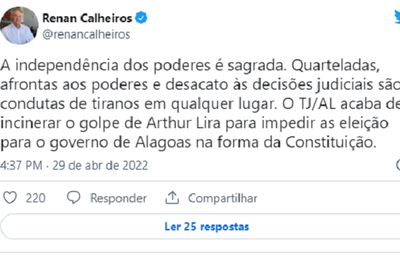 Renan Calheiros
@renancalheiros

A independência dos poderes é sagrada. Quarteladas, afrontas aos poderes e desacato às decisões judiciais são condutas de tiranos em qualquer lugar. O TJ/AL acaba de incinerar o golpe de Arthur Lira para impedir as eleição para o governo de Alagoas na forma da Constituição.

4:37 PM · 29 de abr de 2022

220 Responder Compartilhar

Ler 25 respostas